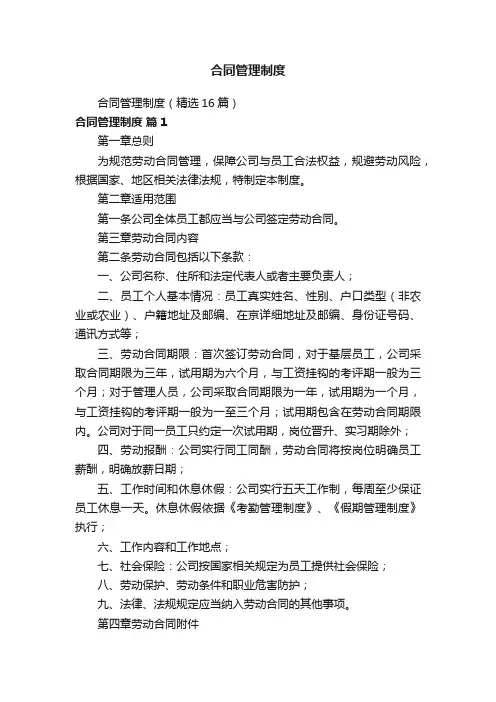 合同管理制度

合同管理制度（精选16篇）

合同管理制度 篇1

第一章总则

为规范劳动合同管理，保障公司与员工合法权益，规避劳动风险，根据国家、地区相关法律法规，特制定本制度。

第二章适用范围

第一条公司全体员工都应当与公司签定劳动合同。

第三章劳动合同内容

第二条劳动合同包括以下条款：

一、公司名称、住所和法定代表人或者主要负责人；

二、员工个人基本情况：员工真实姓名、性别、户口类型（非农业或农业）、户籍地址及邮编、在京详细地址及邮编、身份证号码、通讯方式等；

三、劳动合同期限：首次签订劳动合同，对于基层员工，公司采取合同期限为三年，试用期为六个月，与工资挂钩的考评期一般为三个月；对于管理人员，公司采取合同期限为一年，试用期为一个月，与工资挂钩的考评期一般为一至三个月；试用期包含在劳动合同期限内。公司对于同一员工只约定一次试用期，岗位晋升、实习期除外；

四、劳动报酬：公司实行同工同酬，劳动合同将按岗位明确员工薪酬，明确放薪日期；

五、工作时间和休息休假：公司实行五天工作制，每周至少保证员工休息一天。休息休假依据《考勤管理制度》、《假期管理制度》执行；

六、工作内容和工作地点；

七、社会保险：公司按国家相关规定为员工提供社会保险；

八、劳动保护、劳动条件和职业危害防护；

九、法律、法规规定应当纳入劳动合同的其他事项。

第四章劳动合同附件